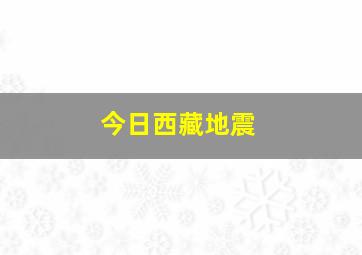 今日西藏地震